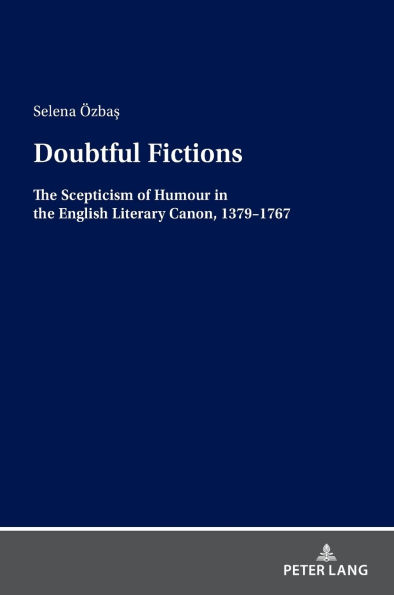 Selena Özbaş

Doubtful Fictions

The Scepticism of Humour in the English Literary Canon, 1379–1767

PETER LANG